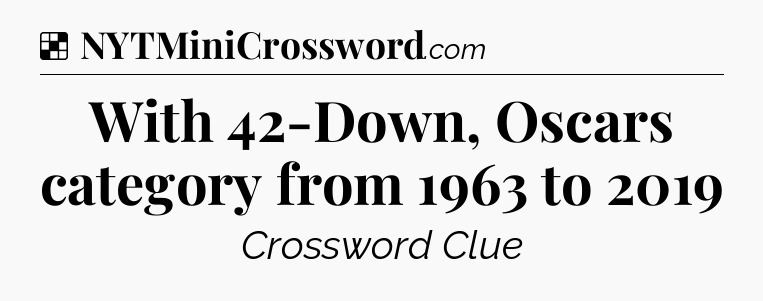 NYTMiniCrossword.com

With 42-Down, Oscars category from 1963 to 2019

Crossword Clue